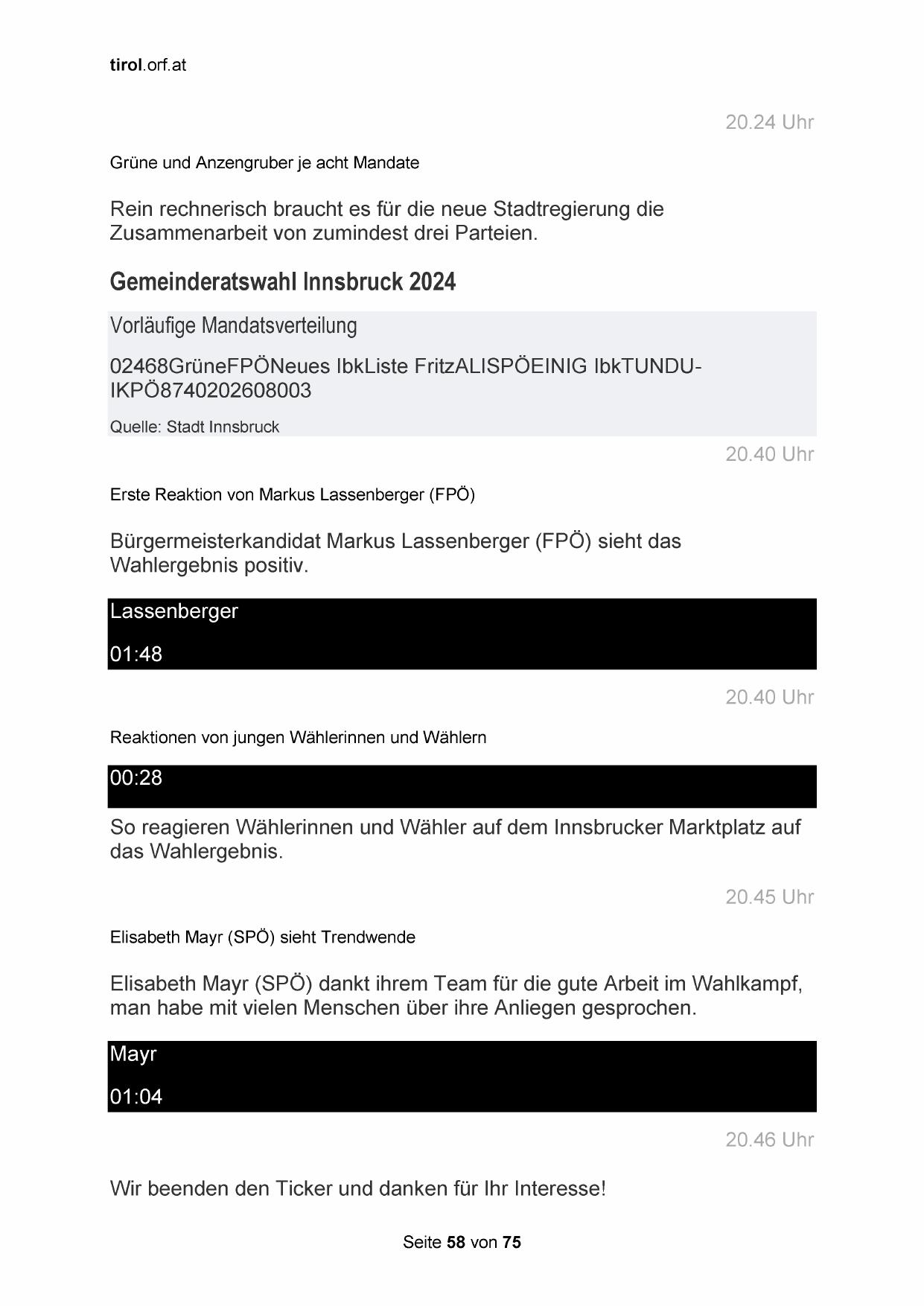 tirol.orf.at

20.24 Uhr

Grüne und Anzengruber je acht Mandate

Rein rechnerisch braucht es für die neue Stadtregierung die Zusammenarbeit von zumindest drei Parteien.

Gemeinderatswahl Innsbruck 2024

Vorläufige Mandatsverteilung

02468GrüneFPÖNeues IbkListe FritzALISPÖEINIG IbkTUNDU-IKPÖ8740202608003

Quelle: Stadt Innsbruck

20.40 Uhr

Erste Reaktion von Markus Lassenberger (FPÖ)

Bürgermeisterkandidat Markus Lassenberger (FPÖ) sieht das Wahlergebnis positiv.

Lassenberger

01:48

20.40 Uhr

Reaktionen von jungen Wählerinnen und Wählern

00:28

So reagieren Wählerinnen und Wähler auf dem Innsbrucker Marktplatz auf das Wahlergebnis.

20.45 Uhr

Elisabeth Mayr (SPÖ) sieht Trendwende

Elisabeth Mayr (SPÖ) dankt ihrem Team für die gute Arbeit im Wahlkampf, man habe mit vielen Menschen über ihre Anliegen gesprochen.

Mayr

01:04

20.46 Uhr

Wir beenden den Ticker und danken für Ihr Interesse!

Seite 58 von 75